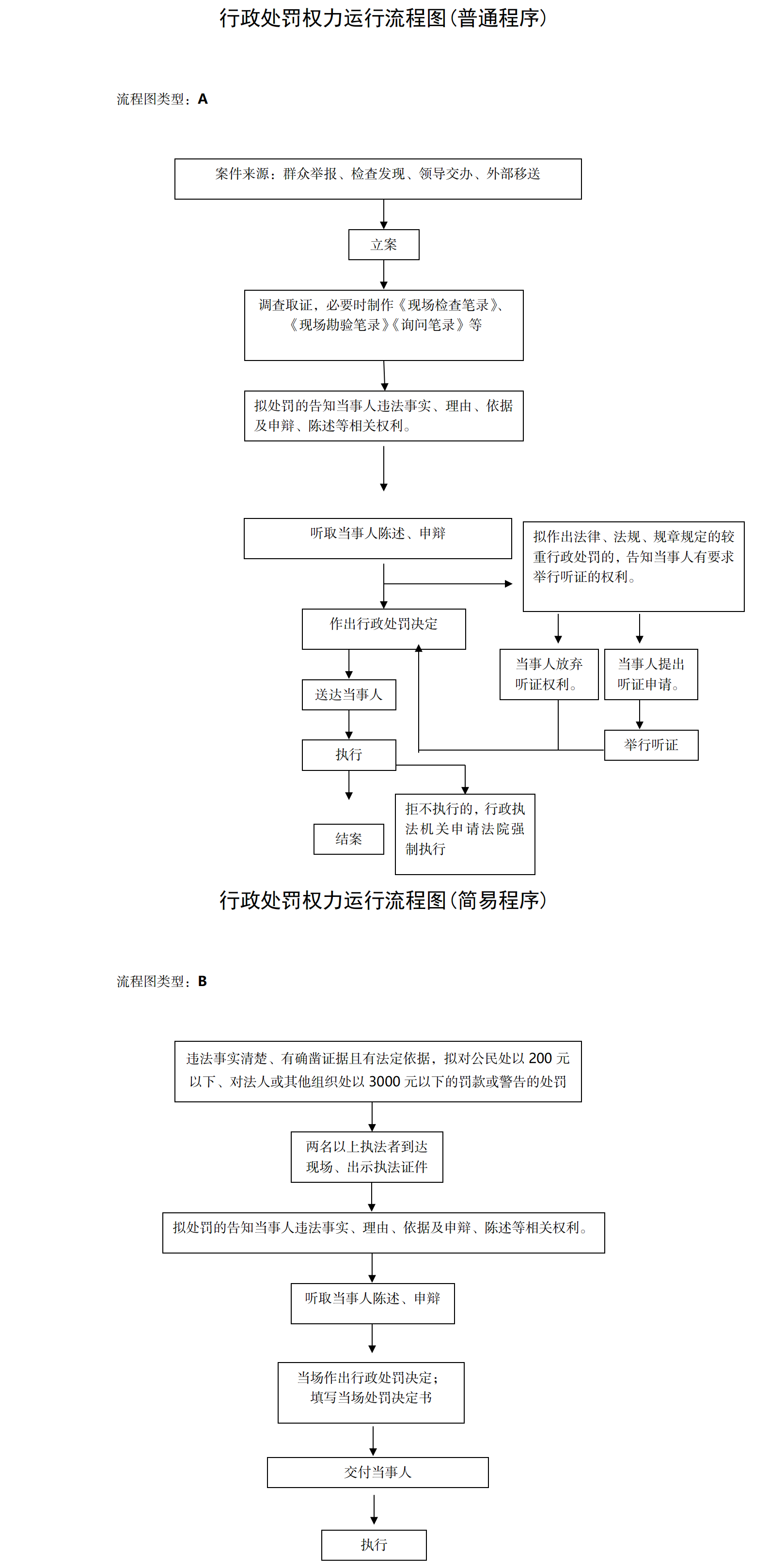 行政处罚权力运行流程图（普通程序）

流程图类型：A

案件来源：群众举报、检查发现、领导交办、外部移送

立案

调查取证，必要时制作《现场检查笔录》、《现场勘验笔录》《询问笔录》等

拟处罚的告知当事人违法事实、理由、依据及申辩、陈述等相关权利。

听取当事人陈述、申辩

拟作出法律、法规、规章规定的较重行政处罚的，告知当事人有要求举行听证的权利。

作出行政处罚决定

当事人放弃听证权利。

当事人提出听证申请。

送达当事人

举行听证

执行

拒不执行的，行政执法机关申请法院强制执行

结案

行政处罚权力运行流程图（简易程序）

流程图类型：B

违法事实清楚、有确凿证据且有法定依据，拟对公民处以 200 元以下、对法人或其他组织处以 3000 元以下的罚款或警告的处罚

两名以上执法者到达现场、出示执法证件

拟处罚的告知当事人违法事实、理由、依据及申辩、陈述等相关权利。

听取当事人陈述、申辩

当场作出行政处罚决定；填写当场处罚决定书

交付当事人

执行